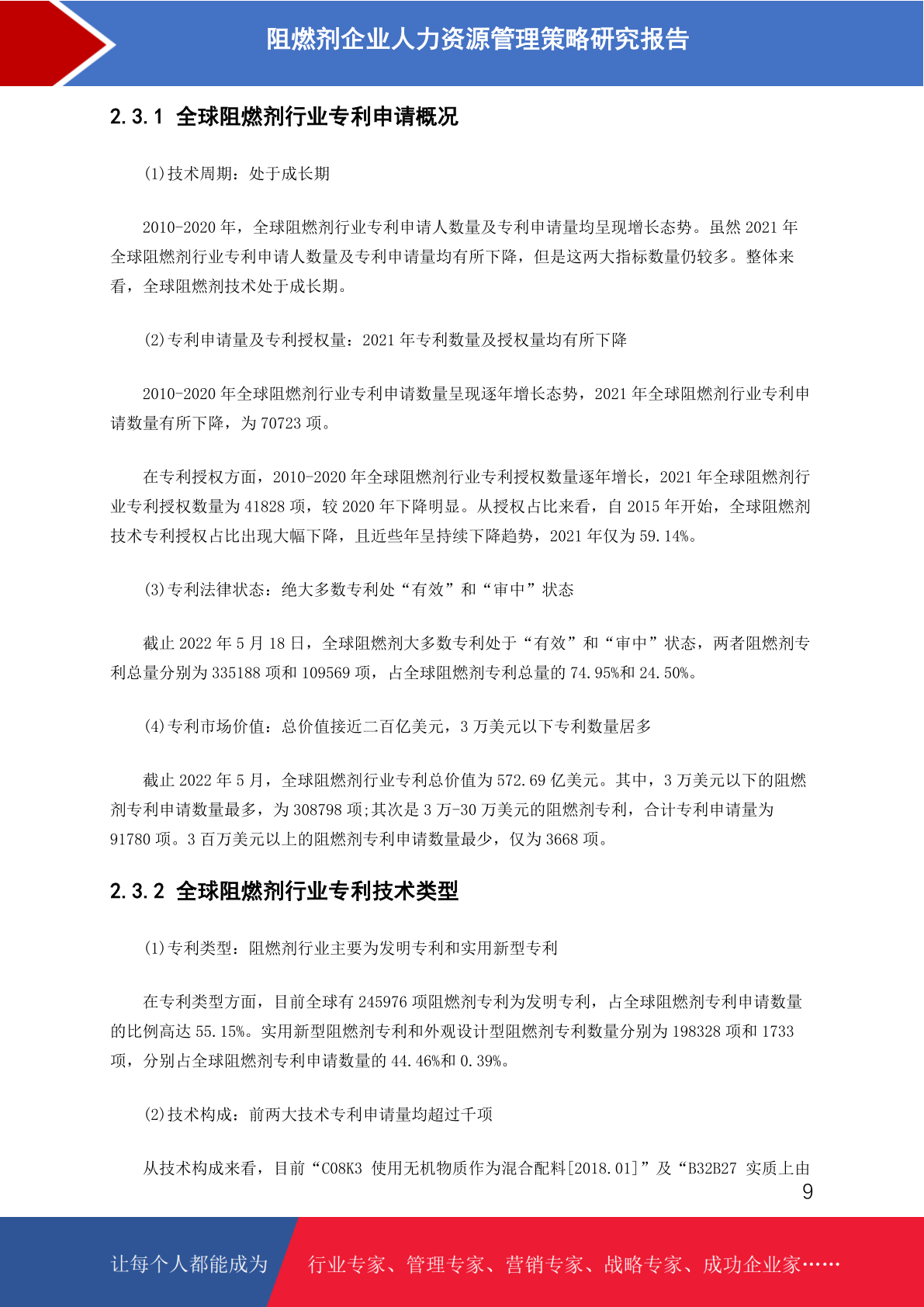 阻燃剂企业人力资源管理策略研究报告

2.3.1 全球阻燃剂行业专利申请概况

(1)技术周期：处于成长期

2010-2020 年，全球阻燃剂行业专利申请人数量及专利申请量均呈现增长态势。虽然 2021 年全球阻燃剂行业专利申请人数量及专利申请量均有所下降，但是这两大指标数量仍较多。整体来看，全球阻燃剂技术处于成长期。

(2)专利申请量及专利授权量：2021 年专利数量及授权量均有所下降

2010-2020 年全球阻燃剂行业专利申请数量呈现逐年增长态势，2021 年全球阻燃剂行业专利申请数量有所下降，为 70723 项。

在专利授权方面，2010-2020 年全球阻燃剂行业专利授权数量逐年增长，2021 年全球阻燃剂行业专利授权数量为 41828 项，较 2020 年下降明显。从授权占比来看，自 2015 年开始，全球阻燃剂技术专利授权占比出现大幅下降，且近些年呈持续下降趋势，2021 年仅为 59.14%。

(3)专利法律状态：绝大多数专利处“有效”和“审中”状态

截止 2022 年 5 月 18 日，全球阻燃剂大多数专利处于“有效”和“审中”状态，两者阻燃剂专利总量分别为 335188 项和 109569 项，占全球阻燃剂专利总量的 74.95%和 24.50%。

(4)专利市场价值：总价值接近二百亿美元，3 万美元以下专利数量居多

截止 2022 年 5 月，全球阻燃剂行业专利总价值为 572.69 亿美元。其中，3 万美元以下的阻燃剂专利申请数量最多，为 308798 项;其次是 3 万-30 万美元的阻燃剂专利，合计专利申请量为 91780 项。3 百万美元以上的阻燃剂专利申请数量最少，仅为 3668 项。

2.3.2 全球阻燃剂行业专利技术类型

(1)专利类型：阻燃剂行业主要为发明专利和实用新型专利

在专利类型方面，目前全球有 245976 项阻燃剂专利为发明专利，占全球阻燃剂专利申请数量的比例高达 55.15%。实用新型阻燃剂专利和外观设计型阻燃剂专利数量分别为 198328 项和 1733 项，分别占全球阻燃剂专利申请数量的 44.46%和 0.39%。

(2)技术构成：前两大技术专利申请量均超过千项

从技术构成来看，目前“C08K3 使用无机物质作为混合配料[2018.01]”及“B32B27 实质上由

9

让每个人都能成为 行业专家、管理专家、营销专家、战略专家、成功企业家……